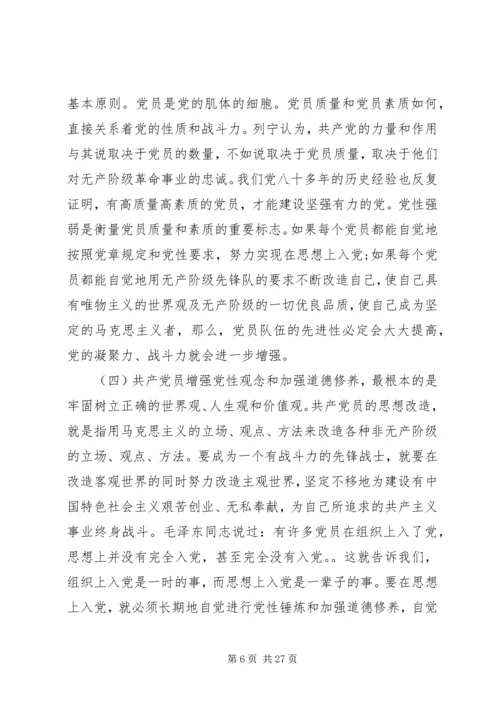 基本原则。党员是党的肌体的细胞。党员质量和党员素质如何，直接关系着党的性质和战斗力。列宁认为，共产党的力量和作用与其说取决于党员的数量，不如说取决于党员质量，取决于他们对无产阶级革命事业的忠诚。我们党八十多年的历史经验也反复证明，有高质量高素质的党员，才能建设坚强有力的党。党性强弱是衡量党员质量和素质的重要标志。如果每个党员都能自觉地按照党章规定和党性要求，努力实现在思想上入党；如果每个党员都能自觉地用无产阶级先锋队的要求不断改造自己，使自己具有唯物主义的世界观及无产阶级的一切优良品质，使自己成为坚定的马克思主义者，那么，党员队伍的先进性必定会大大提高，党的凝聚力、战斗力就会进一步增强。

（四）共产党员增强党性观念和加强道德修养，最根本的是牢固树立正确的世界观、人生观和价值观。共产党员的思想改造，就是指用马克思主义的立场、观点、方法来改造各种非无产阶级的立场、观点、方法。要成为一个有战斗力的先锋战士，就要在改造客观世界的同时努力改造主观世界，坚定不移地为建设有中国特色社会主义艰苦创业、无私奉献，为自己所追求的共产主义事业终身战斗。毛泽东同志说过：有许多党员在组织上入了党，思想上并没有完全入党，甚至完全没有入党。。这就告诉我们，组织上入党是一时的事，而思想上入党是一辈子的事。要在思想上入党，就必须长期地自觉进行党性锤炼和加强道德修养，自觉

第 6 页 共 27 页